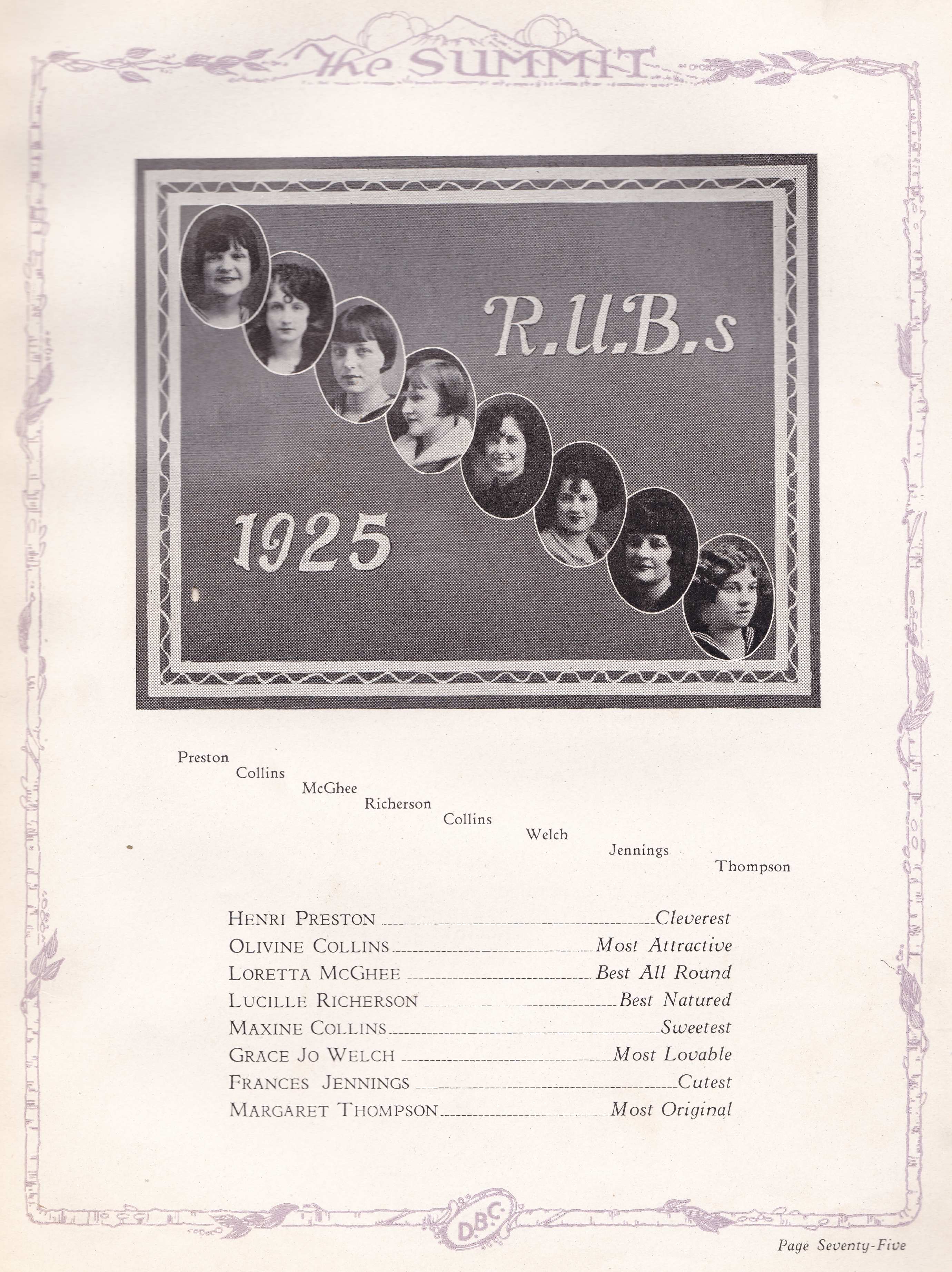 The SUMMIT

R.U.B.s

1925

Preston
Collins
McGhee
Richerson
Collins
Welch
Jennings
Thompson

HENRI PRESTON Cleverest
OLIVINE COLLINS Most Attractive
LORETTA MCGHEE Best All Round
LUCILLE RICHERSON Best Natured
MAXINE COLLINS Sweetest
GRACE JO WELCH Most Lovable
FRANCES JENNINGS Cutest
MARGARET THOMPSON Most Original

D.B.C.

Page Seventy-Five